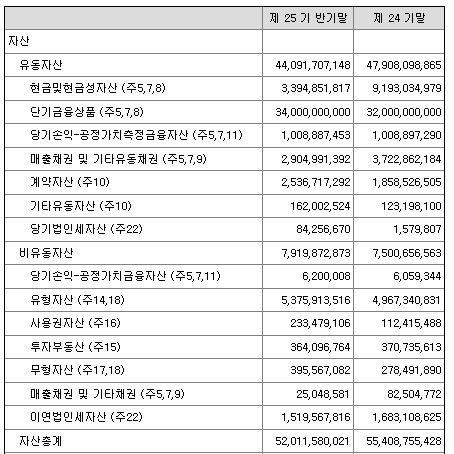 |  | 제 25 기 반기말 | 제 24 기말 |
|---|---|---|
| 자산 |  |  |
| 유동자산 | 44,091,707,148 | 47,908,098,865 |
| 현금및현금성자산 (주5,7,8) | 3,394,851,817 | 9,193,034,979 |
| 단기금융상품 (주5,7,8) | 34,000,000,000 | 32,000,000,000 |
| 당기손익-공정가치측정금융자산 (주5,7,11) | 1,008,887,453 | 1,008,897,290 |
| 매출채권 및 기타유동채권 (주5,7,9) | 2,904,991,392 | 3,722,862,184 |
| 계약자산 (주10) | 2,536,717,292 | 1,858,526,505 |
| 기타유동자산 (주10) | 162,002,524 | 123,198,100 |
| 당기법인세자산 (주22) | 84,256,670 | 1,579,807 |
| 비유동자산 | 7,919,872,873 | 7,500,656,563 |
| 당기손익-공정가치금융자산 (주5,7,11) | 6,200,008 | 6,059,344 |
| 유형자산 (주14,18) | 5,375,913,516 | 4,967,340,831 |
| 사용권자산 (주16) | 233,479,106 | 112,415,488 |
| 투자부동산 (주15) | 364,096,764 | 370,735,613 |
| 무형자산 (주17,18) | 395,567,082 | 278,491,890 |
| 매출채권 및 기타채권 (주5,7,9) | 25,048,581 | 82,504,772 |
| 이연법인세자산 (주22) | 1,519,567,816 | 1,683,108,625 |
| 자산총계 | 52,011,580,021 | 55,408,755,428 |